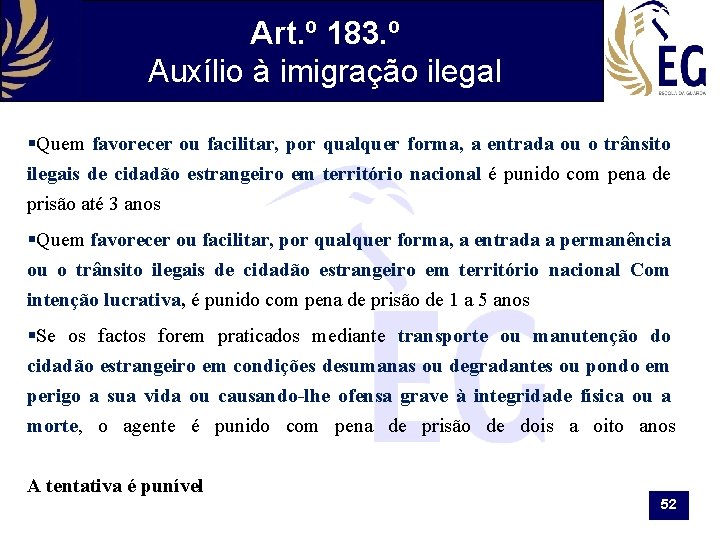 Art.º 183.º
Auxílio à imigração ilegal

EG
ESCOLA DA GUARDA

▪Quem favorecer ou facilitar, por qualquer forma, a entrada ou o trânsito ilegais de cidadão estrangeiro em território nacional é punido com pena de prisão até 3 anos

▪Quem favorecer ou facilitar, por qualquer forma, a entrada a permanência ou o trânsito ilegais de cidadão estrangeiro em território nacional Com intenção lucrativa, é punido com pena de prisão de 1 a 5 anos

▪Se os factos forem praticados mediante transporte ou manutenção do cidadão estrangeiro em condições desumanas ou degradantes ou pondo em perigo a sua vida ou causando-lhe ofensa grave à integridade física ou a morte, o agente é punido com pena de prisão de dois a oito anos

A tentativa é punível

52